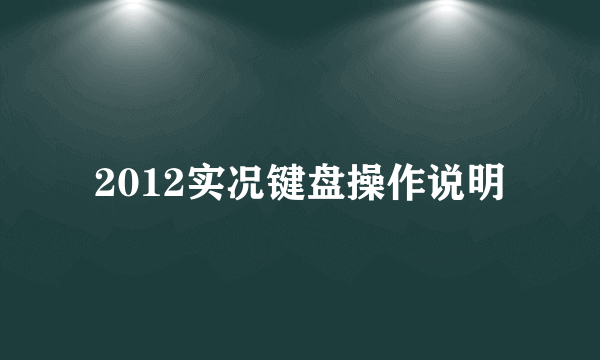 2012实况键盘操作说明